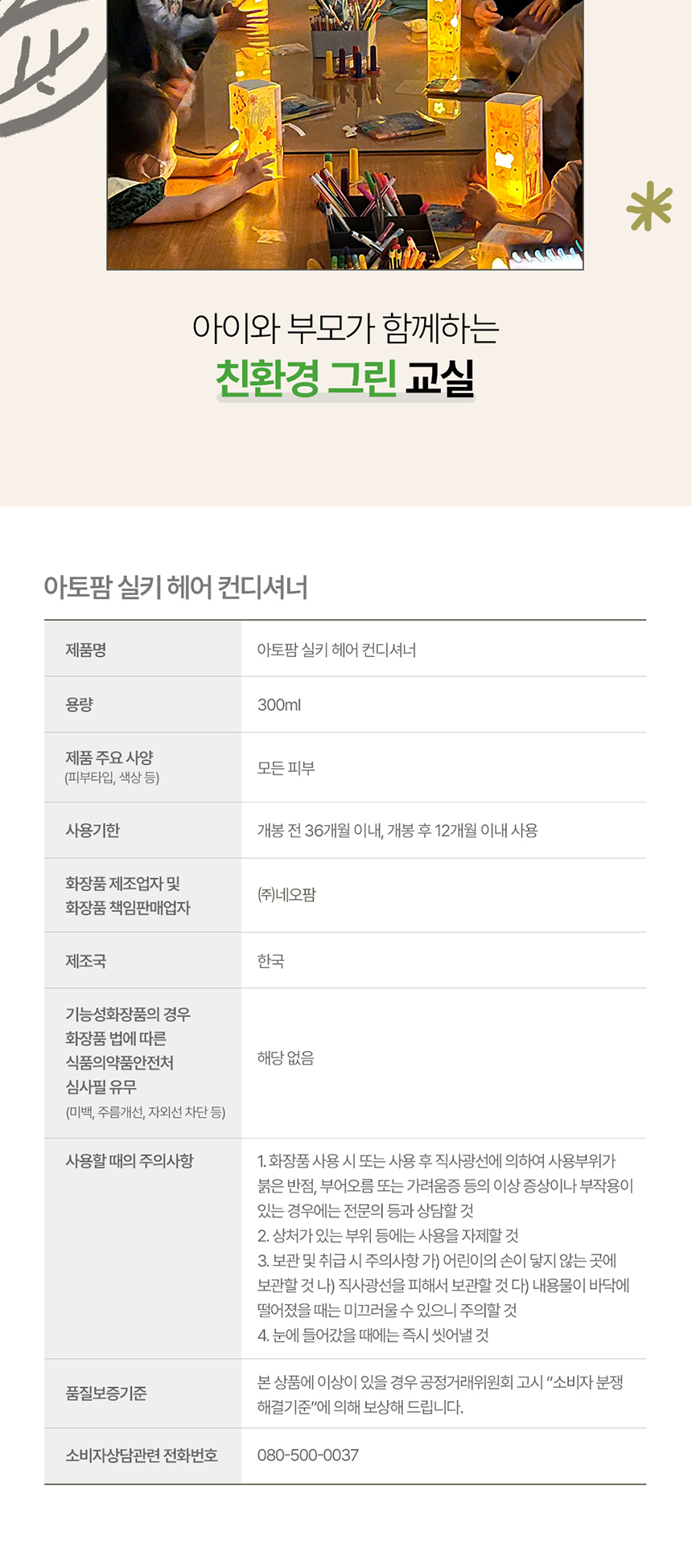 아이와 부모가 함께하는
친환경 그린 교실

아토팜 실키 헤어 컨디셔너

| 제품명 | 아토팜 실키 헤어 컨디셔너 |
|---|---|
| 용량 | 300ml |
| 제품 주요 사양 (피부타입, 색상 등) | 모든 피부 |
| 사용기한 | 개봉 전 36개월 이내, 개봉 후 12개월 이내 사용 |
| 화장품 제조업자 및 화장품 책임판매업자 | (주)네오팜 |
| 제조국 | 한국 |
| 기능성화장품의 경우 화장품 법에 따른 식품의약품안전처 심사필 유무 (미백, 주름개선, 자외선 차단 등) | 해당 없음 |
| 사용할 때의 주의사항 | 1. 화장품 사용 시 또는 사용 후 직사광선에 의하여 사용부위가 붉은 반점, 부어오름 또는 가려움증 등의 이상 증상이나 부작용이 있는 경우에는 전문의 등과 상담할 것 2. 상처가 있는 부위 등에는 사용을 자제할 것 3. 보관 및 취급 시 주의사항 가) 어린이의 손이 닿지 않는 곳에 보관할 것 나) 직사광선을 피해서 보관할 것 다) 내용물이 바닥에 떨어졌을 때는 미끄러울 수 있으니 주의할 것 4. 눈에 들어갔을 때에는 즉시 씻어낼 것 |
| 품질보증기준 | 본 상품에 이상이 있을 경우 공정거래위원회 고시 "소비자 분쟁 해결기준"에 의해 보상해 드립니다. |
| 소비자상담관련 전화번호 | 080-500-0037 |